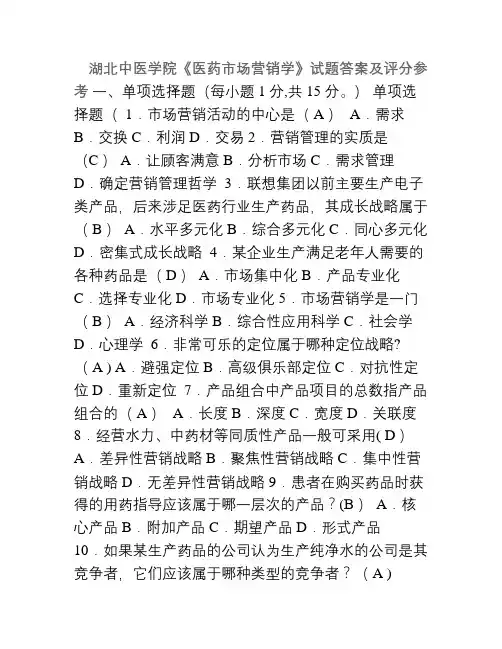 湖北中医学院《医药市场营销学》试题答案及评分参考 一、单项选择题（每小题 1 分,共 15 分。） 单项选择题（ 1．市场营销活动的中心是（A） A．需求 B．交换 C．利润 D．交易 2．营销管理的实质是（C） A．让顾客满意 B．分析市场 C．需求管理 D．确定营销管理哲学 3．联想集团以前主要生产电子类产品，后来涉足医药行业生产药品，其成长战略属于（B） A．水平多元化 B．综合多元化 C．同心多元化 D．密集式成长战略 4．某企业生产满足老年人需要的各种药品是（D） A．市场集中化 B．产品专业化 C．选择专业化 D．市场专业化 5．市场营销学是一门（B） A．经济科学 B．综合性应用科学 C．社会学 D．心理学 6．非常可乐的定位属于哪种定位战略?（A) A．避强定位 B．高级俱乐部定位 C．对抗性定位 D．重新定位 7．产品组合中产品项目的总数指产品组合的（A） A．长度 B．深度 C．宽度 D．关联度 8．经营水力、中药材等同质性产品一般可采用( D ) A．差异性营销战略 B．聚焦性营销战略 C．集中性营销战略 D．无差异性营销战略 9．患者在购买药品时获得的用药指导应该属于哪一层次的产品？(B） A．核心产品 B．附加产品 C．期望产品 D．形式产品 10．如果某生产药品的公司认为生产纯净水的公司是其竞争者，它们应该属于哪种类型的竞争者？（A）